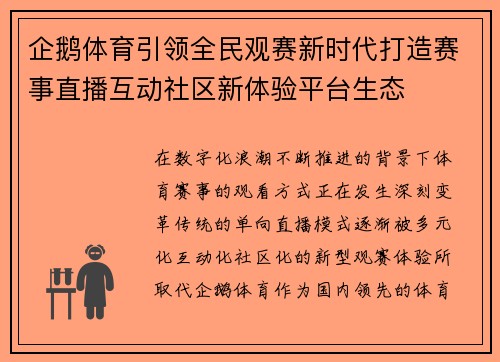 企鹅体育引领全民观赛新时代打造赛事直播互动社区新体验平台生态

在数字化浪潮不断推进的背景下体育赛事的观看方式正在发生深刻变革传统的单向直播模式逐渐被多元化互动化社区化的新型观赛体验所取代企鹅体育作为国内领先的体育